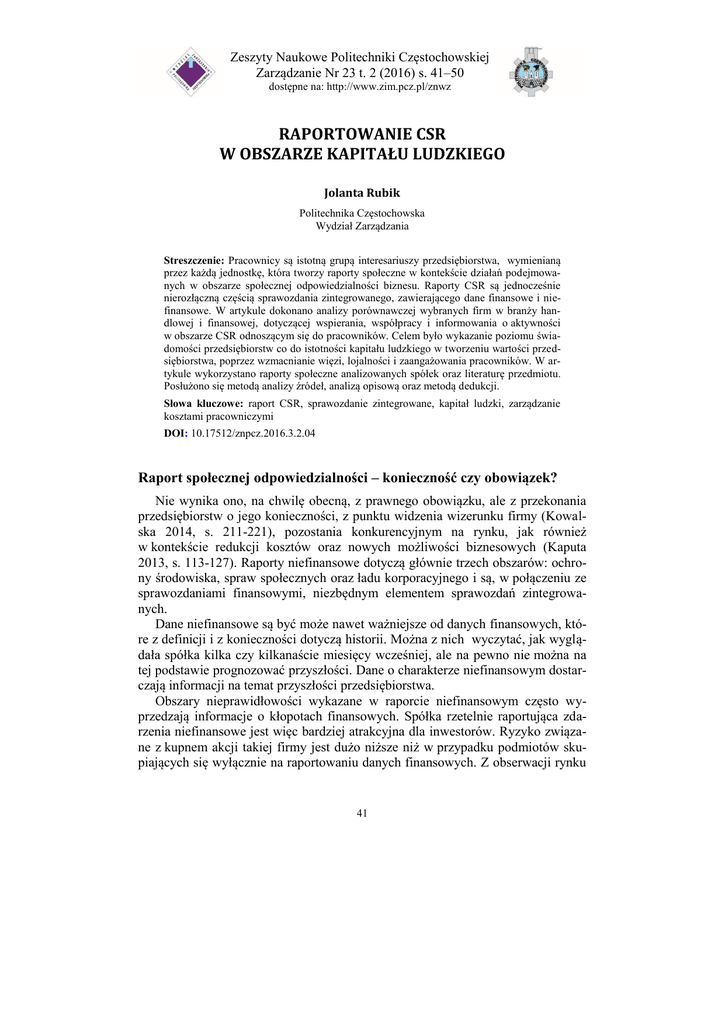 Zeszyty Naukowe Politechniki Częstochowskiej
Zarządzanie Nr 23 t. 2 (2016) s. 41–50
dostępne na: http://www.zim.pcz.pl/znwz

RAPORTOWANIE CSR
W OBSZARZE KAPITAŁU LUDZKIEGO

Jolanta Rubik

Politechnika Częstochowska
Wydział Zarządzania

Streszczenie: Pracownicy są istotną grupą interesariuszy przedsiębiorstwa, wymienianą przez każdą jednostkę, która tworzy raporty społeczne w kontekście działań podejmowanych w obszarze społecznej odpowiedzialności biznesu. Raporty CSR są jednocześnie nierozłączną częścią sprawozdania zintegrowanego, zawierającego dane finansowe i niefinansowe. W artykule dokonano analizy porównawczej wybranych firm w branży handlowej i finansowej, dotyczącej wspierania, współpracy i informowania o aktywności w obszarze CSR odnoszącym się do pracowników. Celem było wykazanie poziomu świadomości przedsiębiorstw co do istotności kapitału ludzkiego w tworzeniu wartości przedsiębiorstwa, poprzez wzmacnianie więzi, lojalności i zaangażowania pracowników. W artykule wykorzystano raporty społeczne analizowanych spółek oraz literaturę przedmiotu. Posłużono się metodą analizy źródeł, analizą opisową oraz metodą dedukcji.

Słowa kluczowe: raport CSR, sprawozdanie zintegrowane, kapitał ludzki, zarządzanie kosztami pracowniczymi

DOI: 10.17512/znpcz.2016.3.2.04

Raport społecznej odpowiedzialności – konieczność czy obowiązek?

Nie wynika ono, na chwilę obecną, z prawnego obowiązku, ale z przekonania przedsiębiorstw o jego konieczności, z punktu widzenia wizerunku firmy (Kowalska 2014, s. 211-221), pozostania konkurencyjnym na rynku, jak również w kontekście redukcji kosztów oraz nowych możliwości biznesowych (Kaputa 2013, s. 113-127). Raporty niefinansowe dotyczą głównie trzech obszarów: ochrony środowiska, spraw społecznych oraz ładu korporacyjnego i są, w połączeniu ze sprawozdaniami finansowymi, niezbędnym elementem sprawozdań zintegrowanych.

Dane niefinansowe są być może nawet ważniejsze od danych finansowych, które z definicji i z konieczności dotyczą historii. Można z nich wyczytać, jak wyglądała spółka kilka czy kilkanaście miesięcy wcześniej, ale na pewno nie można na tej podstawie prognozować przyszłości. Dane o charakterze niefinansowym dostarczają informacji na temat przyszłości przedsiębiorstwa.

Obszary nieprawidłowości wykazane w raporcie niefinansowym często wyprzedzają informacje o kłopotach finansowych. Spółka rzetelnie raportująca zdarzenia niefinansowe jest więc bardziej atrakcyjna dla inwestorów. Ryzyko związane z kupnem akcji takiej firmy jest dużo niższe niż w przypadku podmiotów skupiających się wyłącznie na raportowaniu danych finansowych. Z obserwacji rynku

41